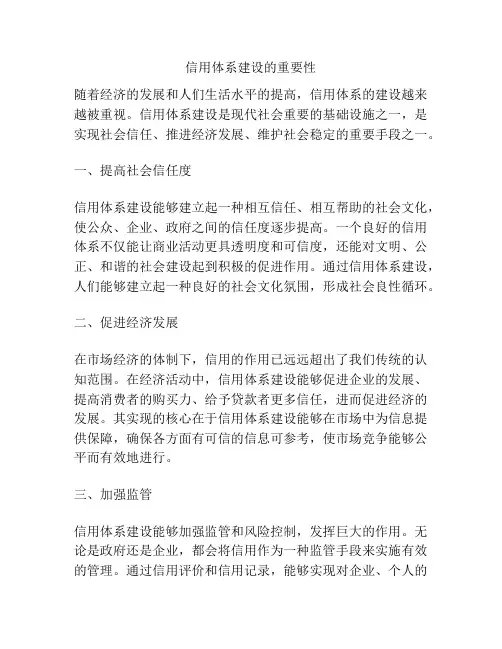 信用体系建设的重要性

随着经济的发展和人们生活水平的提高，信用体系的建设越来越被重视。信用体系建设是现代社会重要的基础设施之一，是实现社会信任、推进经济发展、维护社会稳定的重要手段之一。

一、提高社会信任度

信用体系建设能够建立起一种相互信任、相互帮助的社会文化，使公众、企业、政府之间的信任度逐步提高。一个良好的信用体系不仅能让商业活动更具透明度和可信度，还能对文明、公正、和谐的社会建设起到积极的促进作用。通过信用体系建设，人们能够建立起一种良好的社会文化氛围，形成社会良性循环。

二、促进经济发展

在市场经济的体制下，信用的作用已远远超出了我们传统的认知范围。在经济活动中，信用体系建设能够促进企业的发展、提高消费者的购买力、给予贷款者更多信任，进而促进经济的发展。其实现的核心在于信用体系建设能够在市场中为信息提供保障，确保各方面有可信的信息可参考，使市场竞争能够公平而有效地进行。

三、加强监管

信用体系建设能够加强监管和风险控制，发挥巨大的作用。无论是政府还是企业，都会将信用作为一种监管手段来实施有效的管理。通过信用评价和信用记录，能够实现对企业、个人的